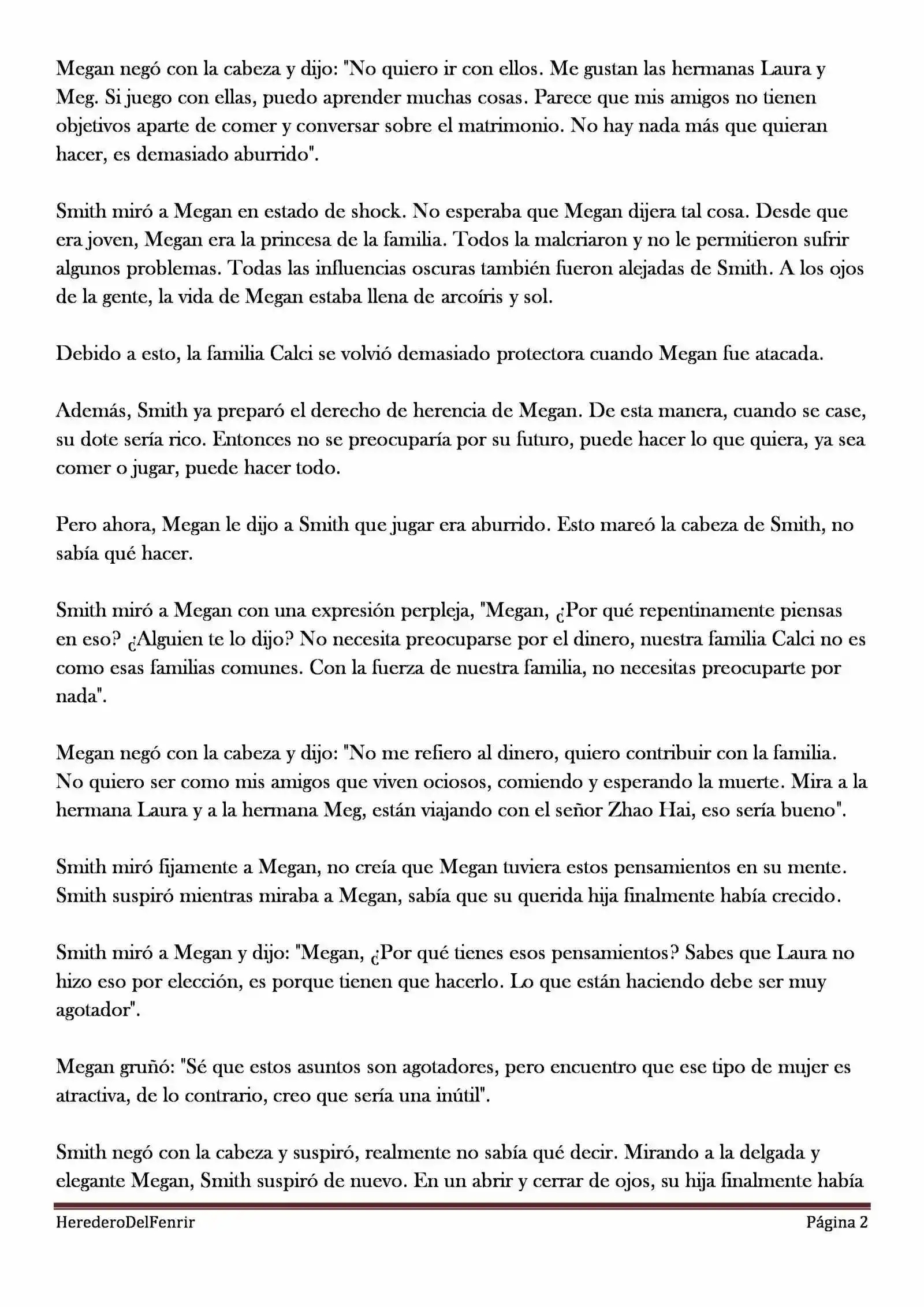 Megan negó con la cabeza y dijo: "No quiero ir con ellos. Me gustan las hermanas Laura y Meg. Si juego con ellas, puedo aprender muchas cosas. Parece que mis amigos no tienen objetivos aparte de comer y conversar sobre el matrimonio. No hay nada más que quieran hacer, es demasiado aburrido".

Smith miró a Megan en estado de shock. No esperaba que Megan dijera tal cosa. Desde que era joven, Megan era la princesa de la familia. Todos la malcriaron y no le permitieron sufrir algunos problemas. Todas las influencias oscuras también fueron alejadas de Smith. A los ojos de la gente, la vida de Megan estaba llena de arcoíris y sol.

Debido a esto, la familia Calci se volvió demasiado protectora cuando Megan fue atacada.

Además, Smith ya preparó el derecho de herencia de Megan. De esta manera, cuando se case, su dote sería rico. Entonces no se preocuparía por su futuro, puede hacer lo que quiera, ya sea comer o jugar, puede hacer todo.

Pero ahora, Megan le dijo a Smith que jugar era aburrido. Esto mareó la cabeza de Smith, no sabía qué hacer.

Smith miró a Megan con una expresión perpleja, "Megan, ¿Por qué repentinamente piensas en eso? ¿Alguien te lo dijo? No necesita preocuparse por el dinero, nuestra familia Calci no es como esas familias comunes. Con la fuerza de nuestra familia, no necesitas preocuparte por nada".

Megan negó con la cabeza y dijo: "No me refiero al dinero, quiero contribuir con la familia. No quiero ser como mis amigos que viven ociosos, comiendo y esperando la muerte. Mira a la hermana Laura y a la hermana Meg, están viajando con el señor Zhao Hai, eso sería bueno".

Smith miró fijamente a Megan, no creía que Megan tuviera estos pensamientos en su mente. Smith suspiró mientras miraba a Megan, sabía que su querida hija finalmente había crecido.

Smith miró a Megan y dijo: "Megan, ¿Por qué tienes esos pensamientos? Sabes que Laura no hizo eso por elección, es porque tienen que hacerlo. Lo que están haciendo debe ser muy agotador".

Megan gruñó: "Sé que estos asuntos son agotadores, pero encuentro que ese tipo de mujer es atractiva, de lo contrario, creo que sería una inútil".

Smith negó con la cabeza y suspiró, realmente no sabía qué decir. Mirando a la delgada y elegante Megan, Smith suspiró de nuevo. En un abrir y cerrar de ojos, su hija finalmente había

HerederoDelFenrir Página 2